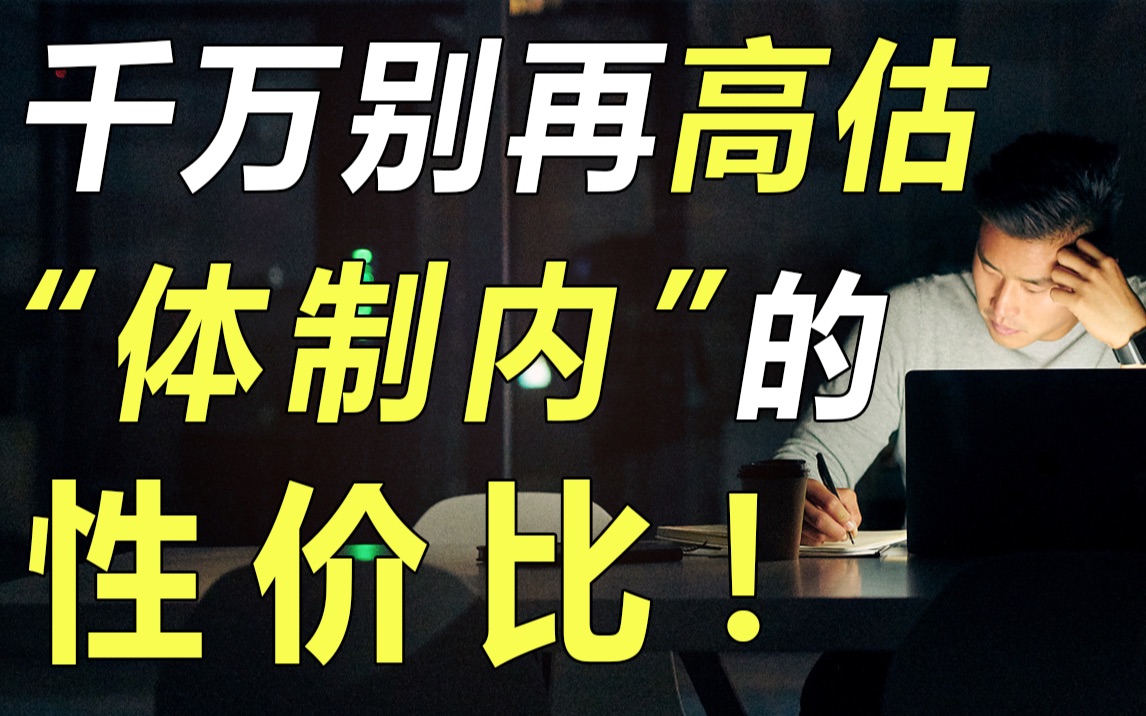 千万别再高估
“体制内”的
性价比！